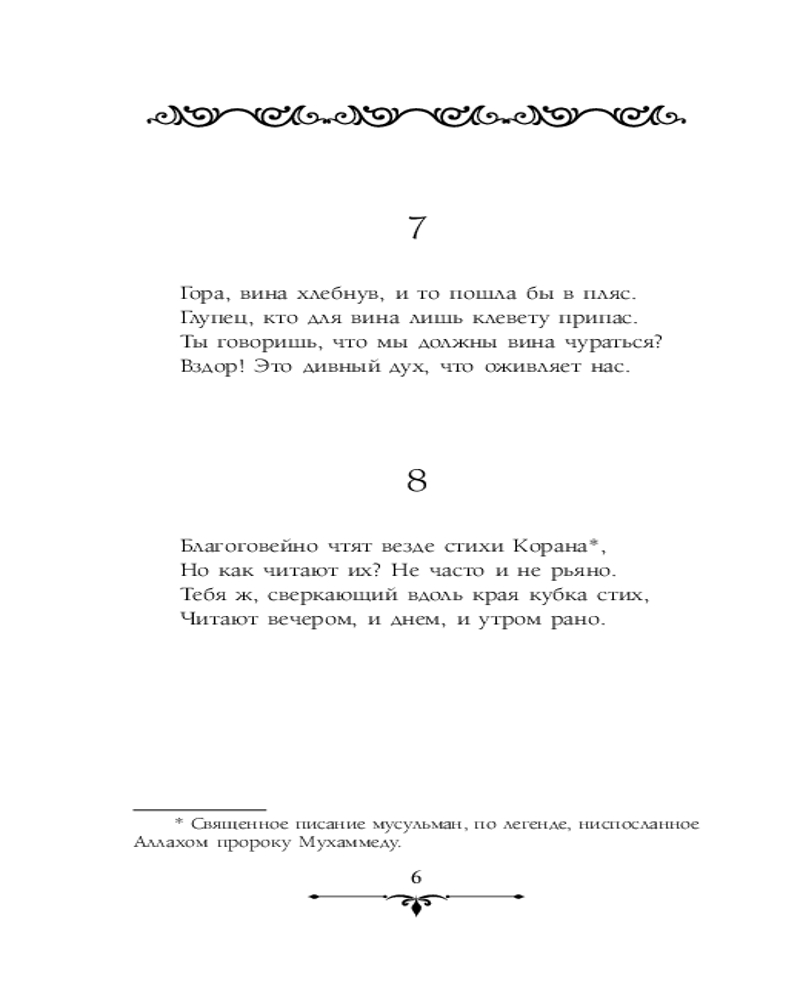 7

Гора, вина хлебнув, и то пошла бы в пляс.
Глупец, кто для вина лишь клевету припас.
Ты говоришь, что мы должны вина чураться?
Вздор! Это дивный дух, что оживляет нас.

8

Благоговейно чтят везде стихи Корана*,
Но как читают их? Не часто и не рьяно.
Тебя ж, сверкающий вдоль края кубка стих,
Читают вечером, и днем, и утром рано.

* Священное писание мусульман, по легенде, ниспосланное Аллахом пророку Мухаммеду.

6